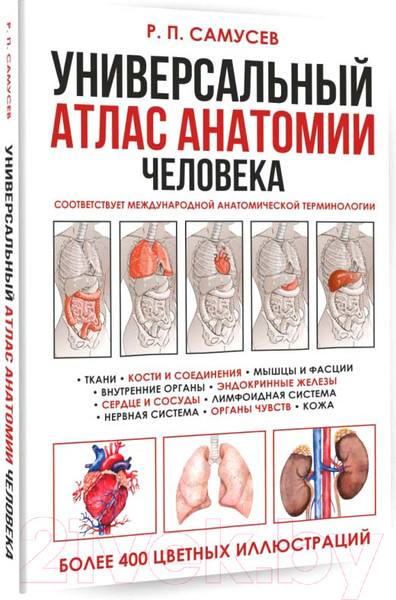 Р. П. САМУСЕВ
УНИВЕРСАЛЬНЫЙ АТЛАС АНАТОМИИ ЧЕЛОВЕКА

Р. П. САМУСЕВ

УНИВЕРСАЛЬНЫЙ
АТЛАС АНАТОМИИ
ЧЕЛОВЕКА

СООТВЕТСТВУЕТ МЕЖДУНАРОДНОЙ АНАТОМИЧЕСКОЙ ТЕРМИНОЛОГИИ

• ТКАНИ • КОСТИ И СОЕДИНЕНИЯ • МЫШЦЫ И ФАСЦИИ
• ВНУТРЕННИЕ ОРГАНЫ • ЭНДОКРИННЫЕ ЖЕЛЕЗЫ
• СЕРДЦЕ И СОСУДЫ • ЛИМФОИДНАЯ СИСТЕМА
• НЕРВНАЯ СИСТЕМА • ОРГАНЫ ЧУВСТВ • КОЖА

БОЛЕЕ 400 ЦВЕТНЫХ ИЛЛЮСТРАЦИЙ

21vek.by